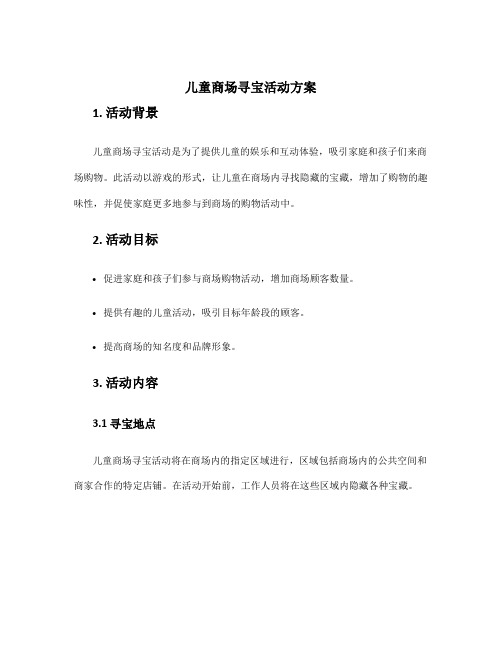 儿童商场寻宝活动方案

1. 活动背景

儿童商场寻宝活动是为了提供儿童的娱乐和互动体验，吸引家庭和孩子们来商场购物。此活动以游戏的形式，让儿童在商场内寻找隐藏的宝藏，增加了购物的趣味性，并促使家庭更多地参与到商场的购物活动中。

2. 活动目标

• 促进家庭和孩子们参与商场购物活动，增加商场顾客数量。

• 提供有趣的儿童活动，吸引目标年龄段的顾客。

• 提高商场的知名度和品牌形象。

3. 活动内容

3.1 寻宝地点

儿童商场寻宝活动将在商场内的指定区域进行，区域包括商场内的公共空间和商家合作的特定店铺。在活动开始前，工作人员将在这些区域内隐藏各种宝藏。